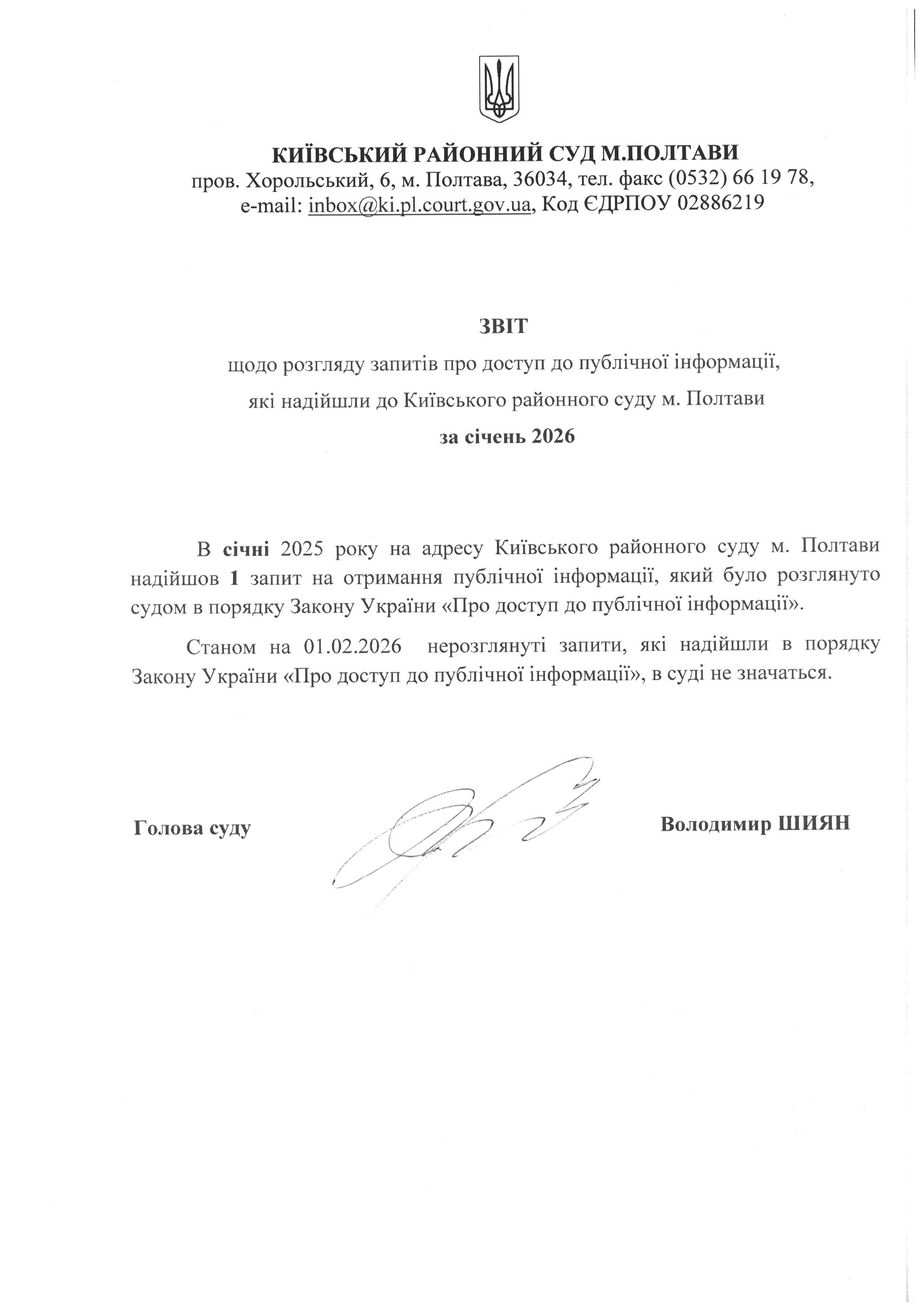 КИЇВСЬКИЙ РАЙОННИЙ СУД М.ПОЛТАВИ
пров. Хорольський, 6, м. Полтава, 36034, тел. факс (0532) 66 19 78,
e-mail: inbox@ki.pl.court.gov.ua, Код ЄДРПОУ 02886219

ЗВІТ
щодо розгляду запитів про доступ до публічної інформації,
які надійшли до Київського районного суду м. Полтави
за січень 2026

В січні 2025 року на адресу Київського районного суду м. Полтави надійшов 1 запит на отримання публічної інформації, який було розглянуто судом в порядку Закону України «Про доступ до публічної інформації».

Станом на 01.02.2026 нерозглянуті запити, які надійшли в порядку Закону України «Про доступ до публічної інформації», в суді не значаться.

Голова суду

Володимир ШИЯН